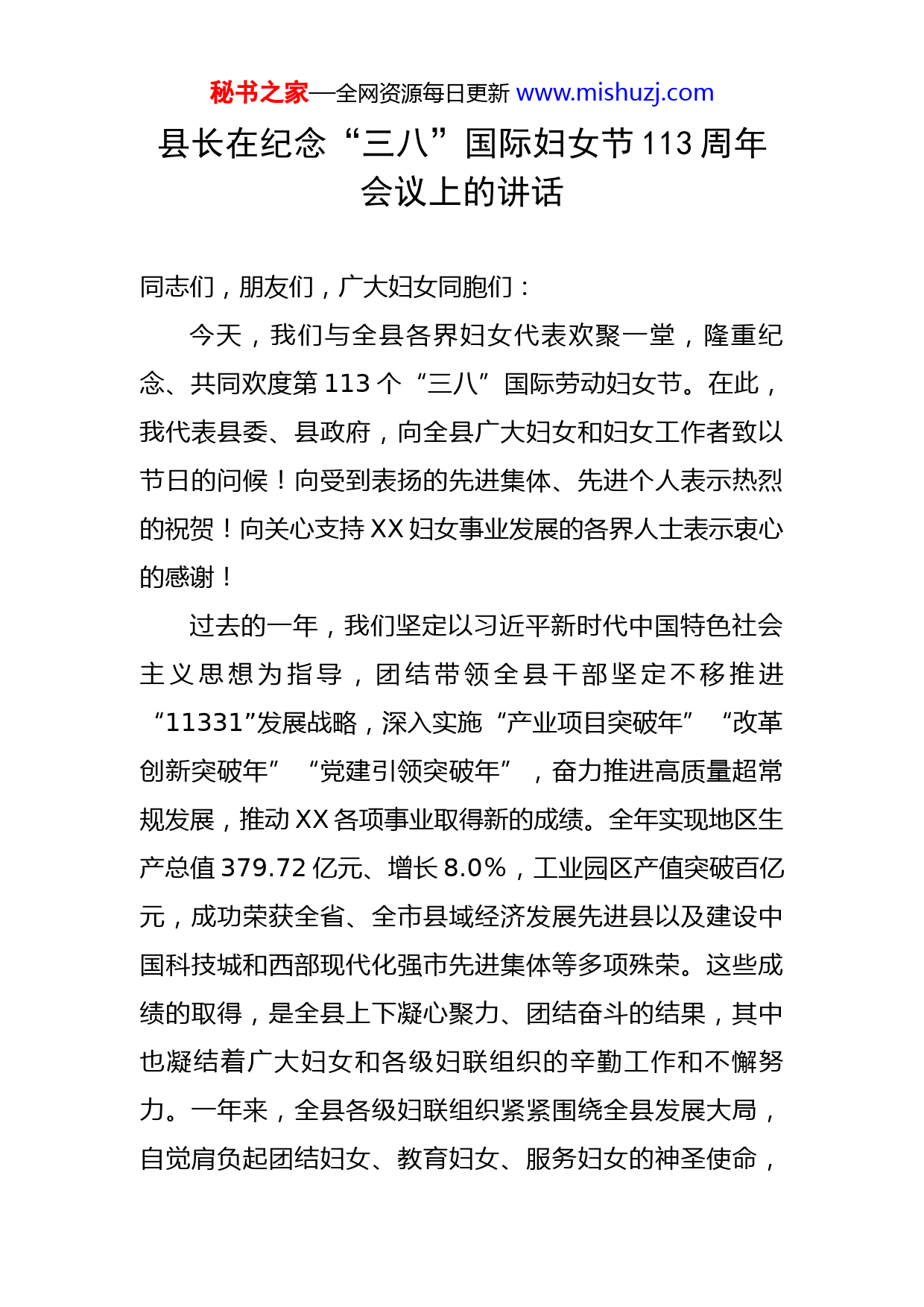 秘书之家—全网资源每日更新 www.mishuzj.com

县长在纪念“三八”国际妇女节113周年会议上的讲话

同志们，朋友们，广大妇女同胞们：

今天，我们与全县各界妇女代表欢聚一堂，隆重纪念、共同欢度第113个“三八”国际劳动妇女节。在此，我代表县委、县政府，向全县广大妇女和妇女工作者致以节日的问候！向受到表扬的先进集体、先进个人表示热烈的祝贺！向关心支持XX妇女事业发展的各界人士表示衷心的感谢！

过去的一年，我们坚定以习近平新时代中国特色社会主义思想为指导，团结带领全县干部坚定不移推进“11331”发展战略，深入实施“产业项目突破年”“改革创新突破年”“党建引领突破年”，奋力推进高质量超常规发展，推动XX各项事业取得新的成绩。全年实现地区生产总值379.72亿元、增长8.0%，工业园区产值突破百亿元，成功荣获全省、全市县域经济发展先进县以及建设中国科技城和西部现代化强市先进集体等多项殊荣。这些成绩的取得，是全县上下凝心聚力、团结奋斗的结果，其中也凝结着广大妇女和各级妇联组织的辛勤工作和不懈努力。一年来，全县各级妇联组织紧紧围绕全县发展大局，自觉肩负起团结妇女、教育妇女、服务妇女的神圣使命，